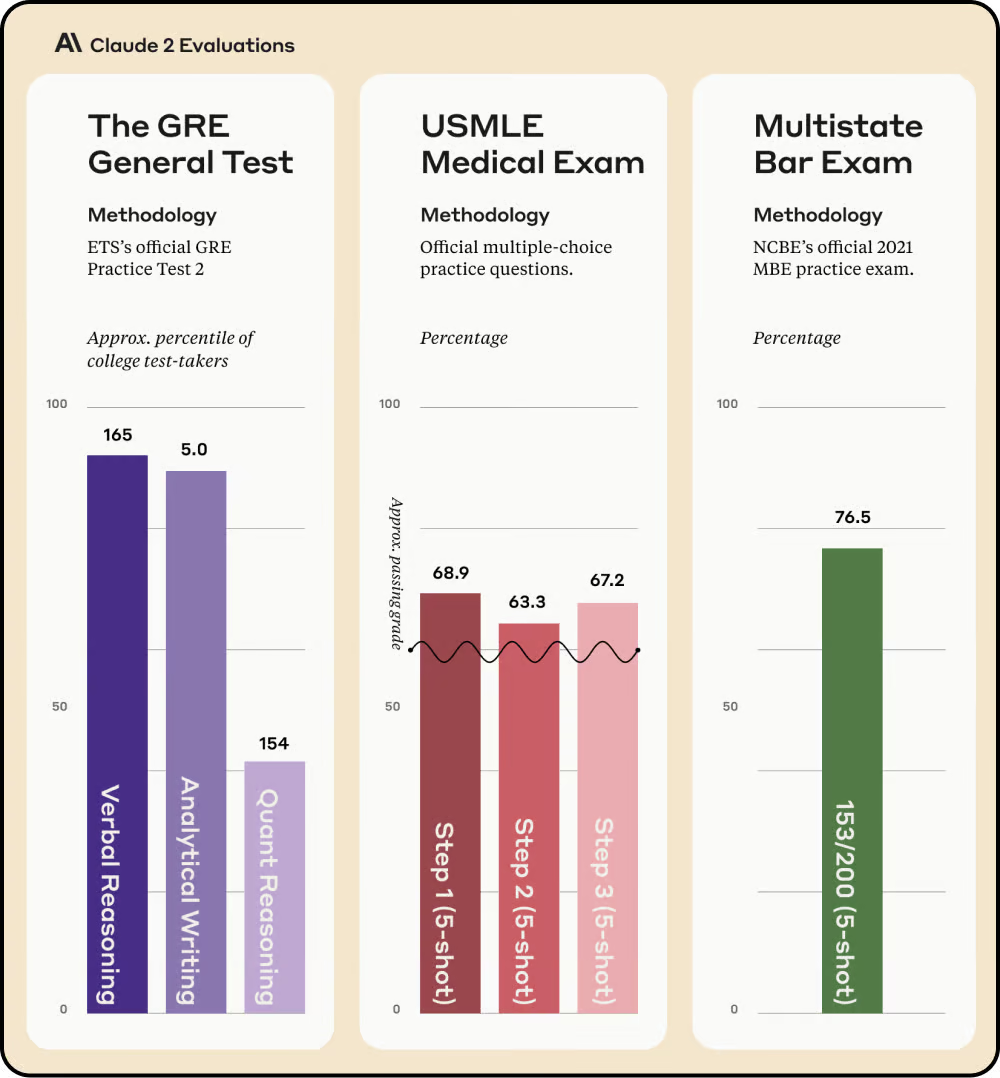 Claude 2 Evaluations

The GRE General Test

Methodology

ETS's official GRE Practice Test 2

Approx. percentile of college test-takers

100

50

0

165

5.0

154

Verbal Reasoning

Analytical Writing

Quant Reasoning

USMLE Medical Exam

Methodology

Official multiple-choice practice questions.

Percentage

100

50

0

Approx. passing grade

68.9

63.3

67.2

Step 1 (5-shot)

Step 2 (5-shot)

Step 3 (5-shot)

Multistate Bar Exam

Methodology

NCBE's official 2021 MBE practice exam.

Percentage

100

50

0

76.5

153/200 (5-shot)